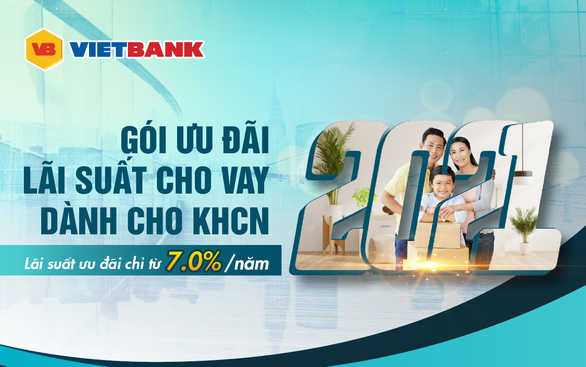 VB VIETBANK

GÓI ƯU ĐÃI
LÃI SUẤT CHO VAY
DÀNH CHO KHCN

Lãi suất ưu đãi chỉ từ 7.0% /năm

2021